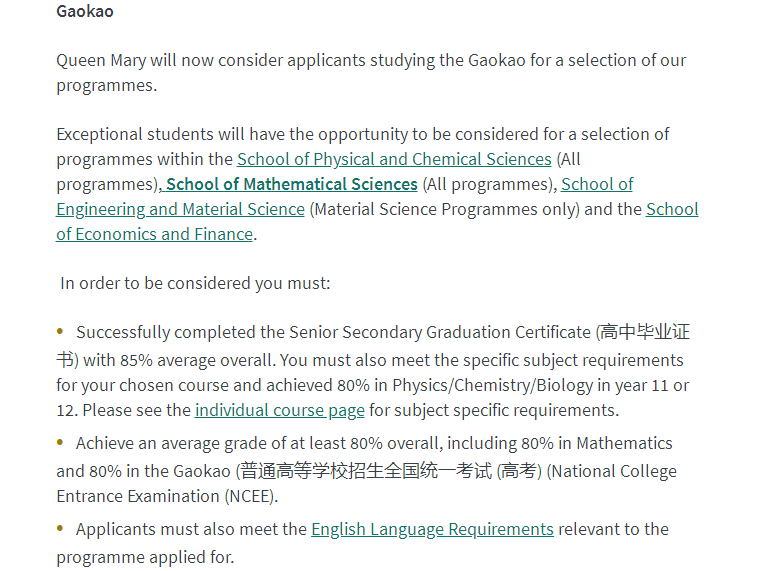 Gaokao

Queen Mary will now consider applicants studying the Gaokao for a selection of our programmes.

Exceptional students will have the opportunity to be considered for a selection of programmes within the School of Physical and Chemical Sciences (All programmes), School of Mathematical Sciences (All programmes), School of Engineering and Material Science (Material Science Programmes only) and the School of Economics and Finance.

In order to be considered you must:

• Successfully completed the Senior Secondary Graduation Certificate (高中毕业证书) with 85% average overall. You must also meet the specific subject requirements for your chosen course and achieved 80% in Physics/Chemistry/Biology in year 11 or 12. Please see the individual course page for subject specific requirements.

• Achieve an average grade of at least 80% overall, including 80% in Mathematics and 80% in the Gaokao (普通高等学校招生全国统一考试 (高考) (National College Entrance Examination (NCEE).

• Applicants must also meet the English Language Requirements relevant to the programme applied for.